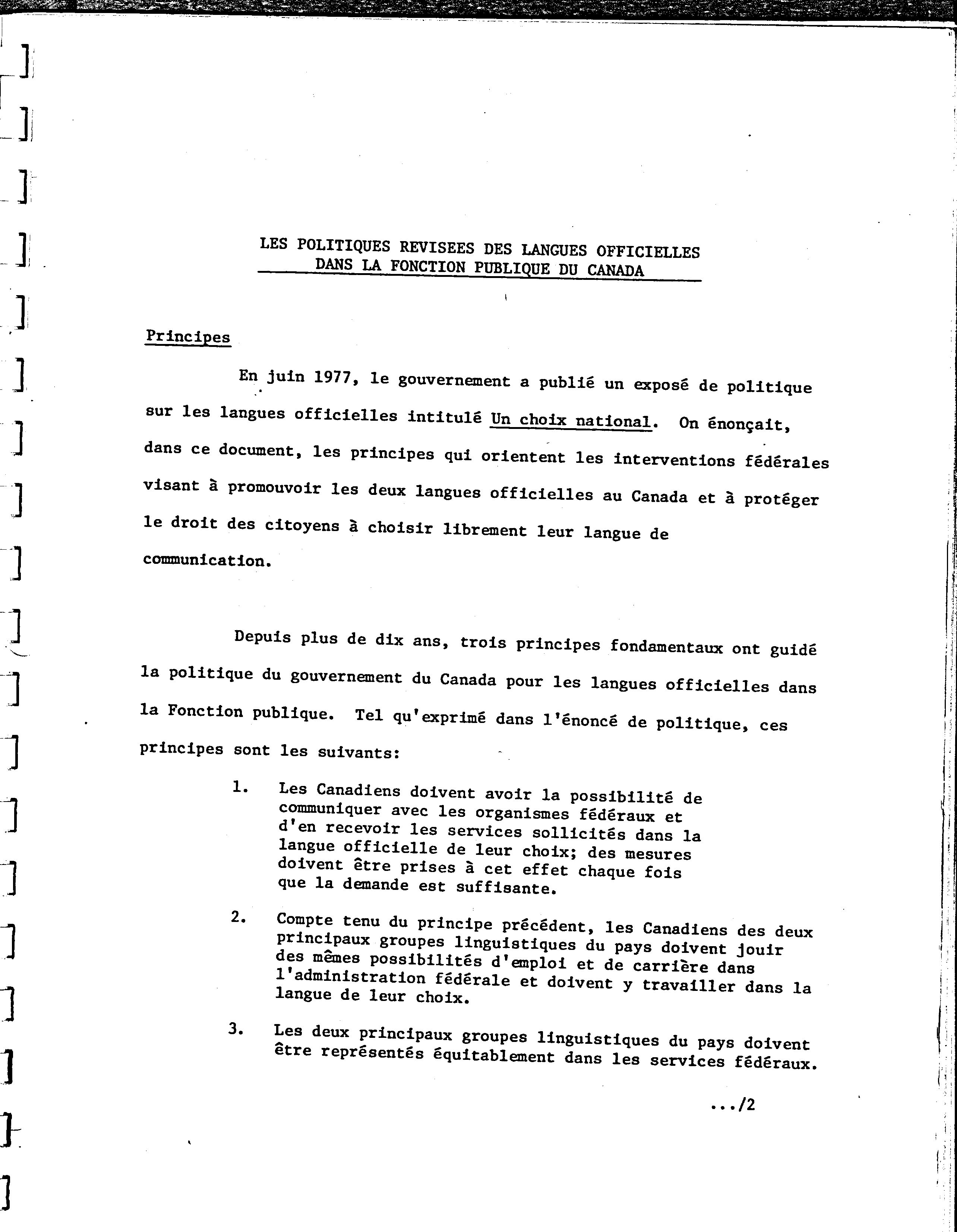 LES POLITIQUES REVISEES DES LANGUES OFFICIELLES DANS LA FONCTION PUBLIQUE DU CANADA

Principes

En juin 1977, le gouvernement a publié un exposé de politique sur les langues officielles intitulé Un choix national. On énonçait, dans ce document, les principes qui orientent les interventions fédérales visant à promouvoir les deux langues officielles au Canada et à protéger le droit des citoyens à choisir librement leur langue de communication.

Depuis plus de dix ans, trois principes fondamentaux ont guidé la politique du gouvernement du Canada pour les langues officielles dans la Fonction publique. Tel qu'exprimé dans l'énoncé de politique, ces principes sont les suivants:

1. Les Canadiens doivent avoir la possibilité de communiquer avec les organismes fédéraux et d'en recevoir les services sollicités dans la langue officielle de leur choix; des mesures doivent être prises à cet effet chaque fois que la demande est suffisante.

2. Compte tenu du principe précédent, les Canadiens des deux principaux groupes linguistiques du pays doivent jouir des mêmes possibilités d'emploi et de carrière dans l'administration fédérale et doivent y travailler dans la langue de leur choix.

3. Les deux principaux groupes linguistiques du pays doivent être représentés équitablement dans les services fédéraux.

.../2